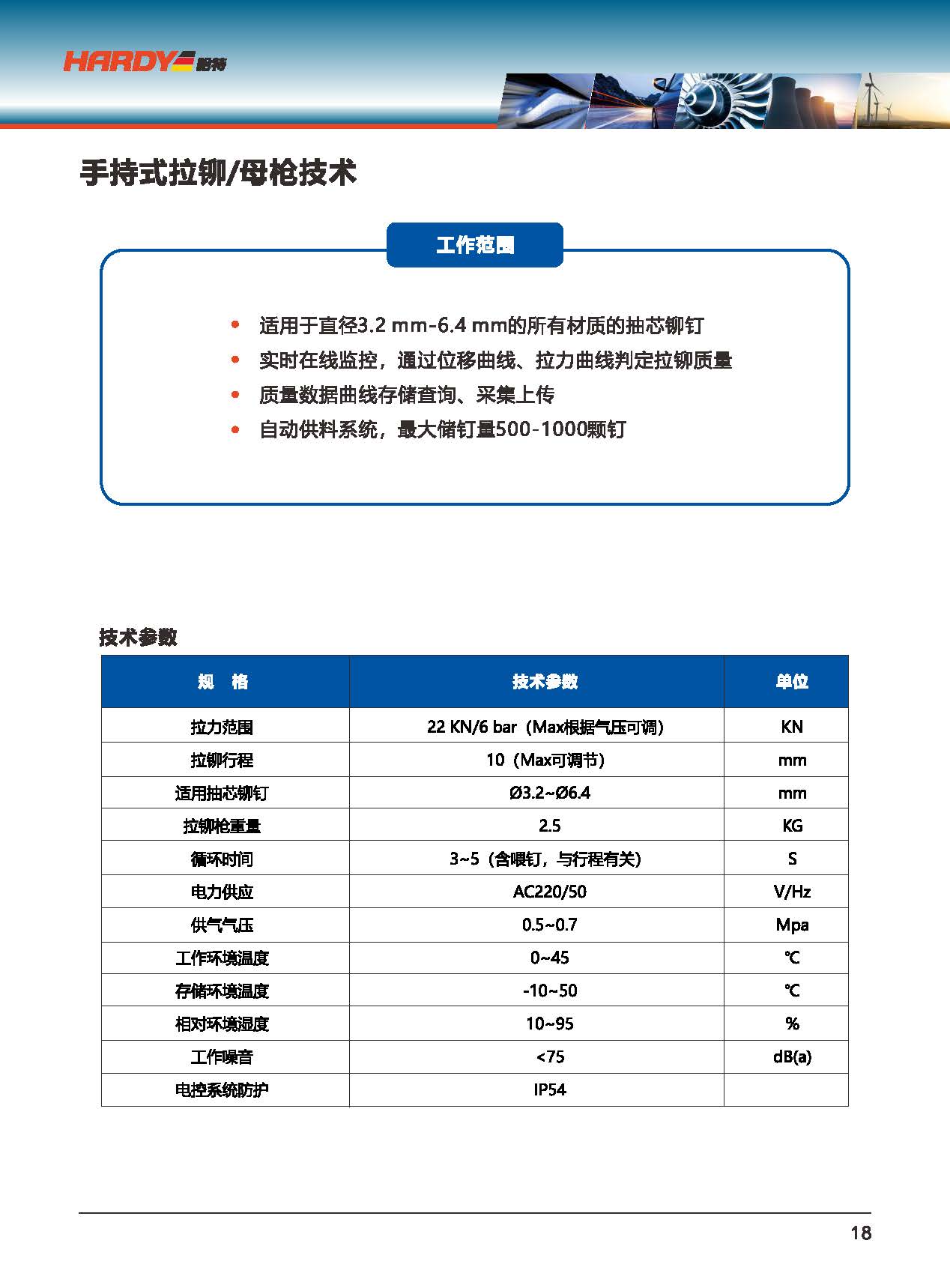 HARDY 哈特

手持式拉铆/母枪技术

工作范围

• 适用于直径3.2 mm-6.4 mm的所有材质的抽芯铆钉
• 实时在线监控，通过位移曲线、拉力曲线判定拉铆质量
• 质量数据曲线存储查询、采集上传
• 自动供料系统，最大储钉量500-1000颗钉

技术参数

| 规 格 | 技术参数 | 单位 |
|---|---|---|
| 拉力范围 | 22 KN/6 bar（Max根据气压可调） | KN |
| 拉铆行程 | 10（Max可调节） | mm |
| 适用抽芯铆钉 | Ø3.2~Ø6.4 | mm |
| 拉铆枪重量 | 2.5 | KG |
| 循环时间 | 3~5（含喂钉，与行程有关） | S |
| 电力供应 | AC220/50 | V/Hz |
| 供气气压 | 0.5~0.7 | Mpa |
| 工作环境温度 | 0~45 | ℃ |
| 存储环境温度 | -10~50 | ℃ |
| 相对环境湿度 | 10~95 | % |
| 工作噪音 | <75 | dB(a) |
| 电控系统防护 | IP54 | |

18